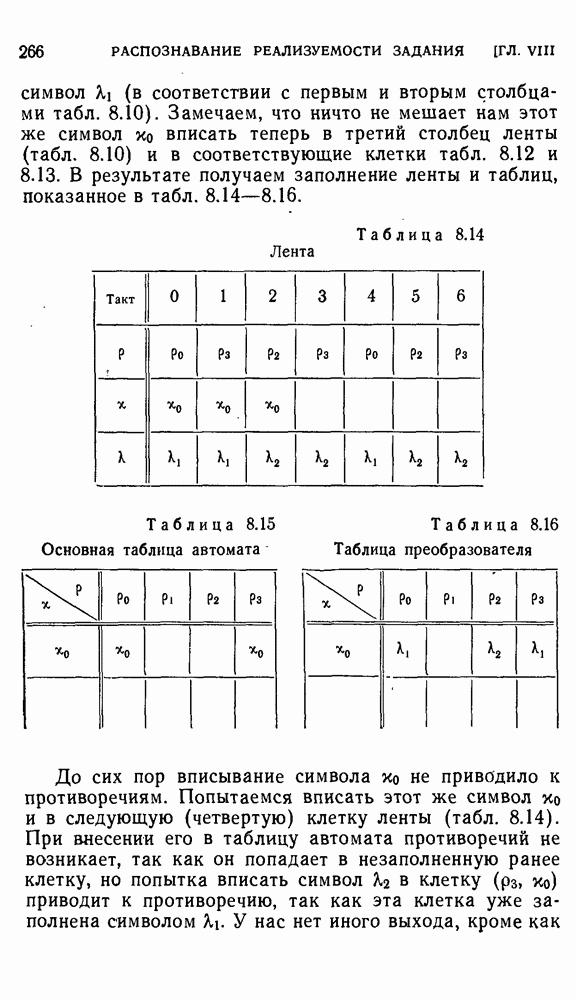 266 РАСПОЗНАВАНИЕ РЕАЛИЗУЕМОСТИ ЗАДАНИЯ [ГЛ. VIII

символ $\lambda_1$ (в соответствии с первым и вторым столбцами табл. 8.10). Замечаем, что ничто не мешает нам этот же символ $\varkappa_0$ вписать теперь в третий столбец ленты (табл. 8.10) и в соответствующие клетки табл. 8.12 и 8.13. В результате получаем заполнение ленты и таблиц, показанное в табл. 8.14—8.16.

Таблица 8.14
Лента

| Такт | 0 | 1 | 2 | 3 | 4 | 5 | 6 |
|---|---|---|---|---|---|---|---|
| $\rho$ | $\rho_0$ | $\rho_3$ | $\rho_2$ | $\rho_3$ | $\rho_0$ | $\rho_2$ | $\rho_3$ |
| $\varkappa$ | $\varkappa_0$ | $\varkappa_0$ | $\varkappa_0$ | | | | |
| $\lambda$ | $\lambda_1$ | $\lambda_1$ | $\lambda_2$ | $\lambda_2$ | $\lambda_1$ | $\lambda_2$ | $\lambda_2$ |

Таблица 8.15
Основная таблица автомата

| $\varkappa$ \ $\rho$ | $\rho_0$ | $\rho_1$ | $\rho_2$ | $\rho_3$ |
|---|---|---|---|---|
| $\varkappa_0$ | $\varkappa_0$ | | | $\varkappa_0$ |
| | | | | |

Таблица 8.16
Таблица преобразователя

| $\varkappa$ \ $\rho$ | $\rho_0$ | $\rho_1$ | $\rho_2$ | $\rho_3$ |
|---|---|---|---|---|
| $\varkappa_0$ | $\lambda_1$ | | $\lambda_2$ | $\lambda_1$ |
| | | | | |

До сих пор вписывание символа $\varkappa_0$ не приводило к противоречиям. Попытаемся вписать этот же символ $\varkappa_0$ и в следующую (четвертую) клетку ленты (табл. 8.14). При внесении его в таблицу автомата противоречий не возникает, так как он попадает в незаполненную ранее клетку, но попытка вписать символ $\lambda_2$ в клетку ($\rho_3$, $\varkappa_0$) приводит к противоречию, так как эта клетка уже заполнена символом $\lambda_1$. У нас нет иного выхода, кроме как